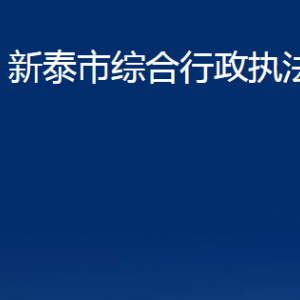 新泰市综合行政执法